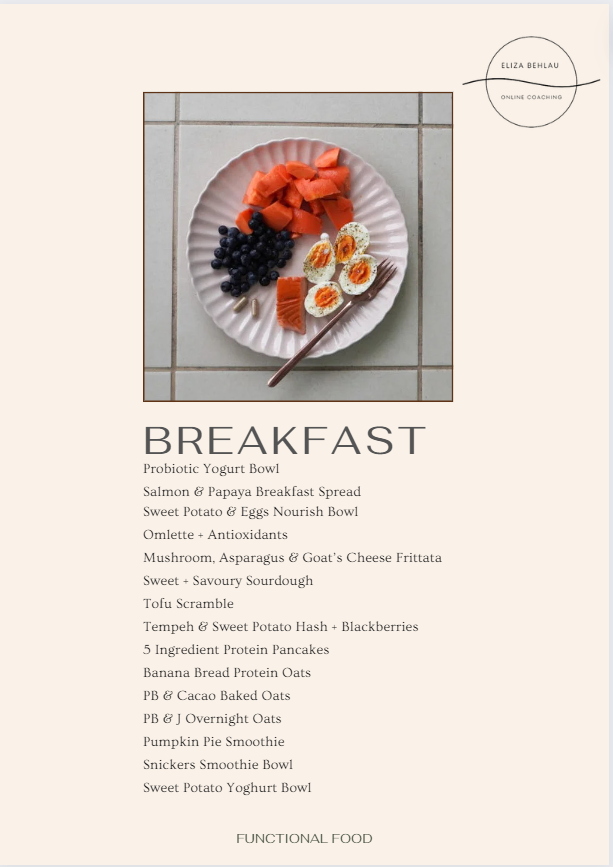 ELIZA BEHLAU
ONLINE COACHING

BREAKFAST

Probiotic Yogurt Bowl
Salmon & Papaya Breakfast Spread
Sweet Potato & Eggs Nourish Bowl
Omlette + Antioxidants
Mushroom, Asparagus & Goat's Cheese Frittata
Sweet + Savoury Sourdough
Tofu Scramble
Tempeh & Sweet Potato Hash + Blackberries
5 Ingredient Protein Pancakes
Banana Bread Protein Oats
PB & Cacao Baked Oats
PB & J Overnight Oats
Pumpkin Pie Smoothie
Snickers Smoothie Bowl
Sweet Potato Yoghurt Bowl

FUNCTIONAL FOOD